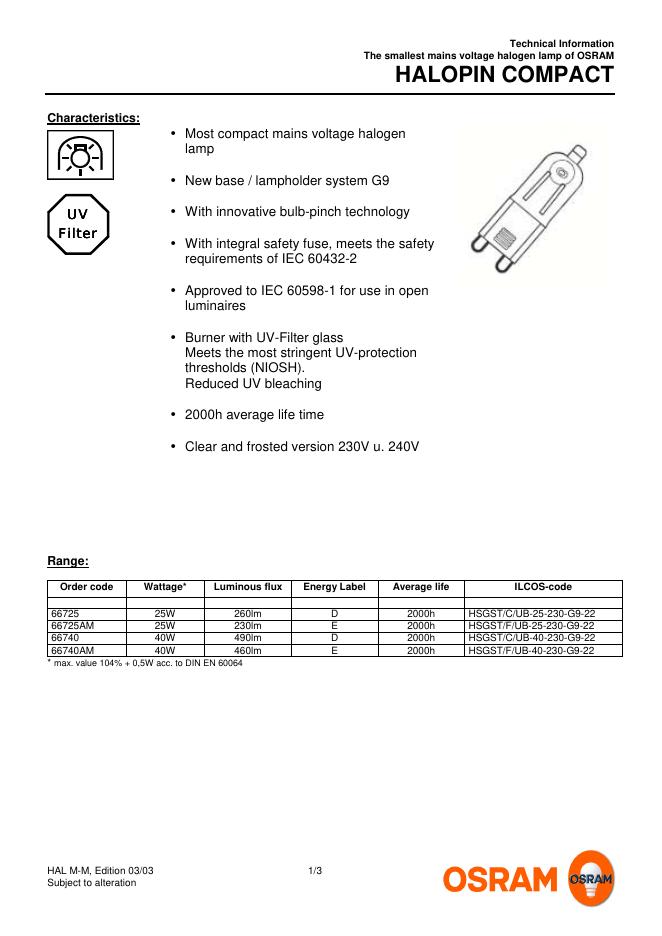 Technical Information
The smallest mains voltage halogen lamp of OSRAM
HALOPIN COMPACT

Characteristics:

UV
Filter

• Most compact mains voltage halogen lamp

• New base / lampholder system G9

• With innovative bulb-pinch technology

• With integral safety fuse, meets the safety requirements of IEC 60432-2

• Approved to IEC 60598-1 for use in open luminaires

• Burner with UV-Filter glass
Meets the most stringent UV-protection thresholds (NIOSH).
Reduced UV bleaching

• 2000h average life time

• Clear and frosted version 230V u. 240V

Range:

| Order code | Wattage* | Luminous flux | Energy Label | Average life | ILCOS-code |
|---|---|---|---|---|---|
| | | | | | |
| 66725 | 25W | 260lm | D | 2000h | HSGST/C/UB-25-230-G9-22 |
| 66725AM | 25W | 230lm | E | 2000h | HSGST/F/UB-25-230-G9-22 |
| 66740 | 40W | 490lm | D | 2000h | HSGST/C/UB-40-230-G9-22 |
| 66740AM | 40W | 460lm | E | 2000h | HSGST/F/UB-40-230-G9-22 |

* max. value 104% + 0,5W acc. to DIN EN 60064

HAL M-M, Edition 03/03
Subject to alteration

1/3

OSRAM
OSRAM